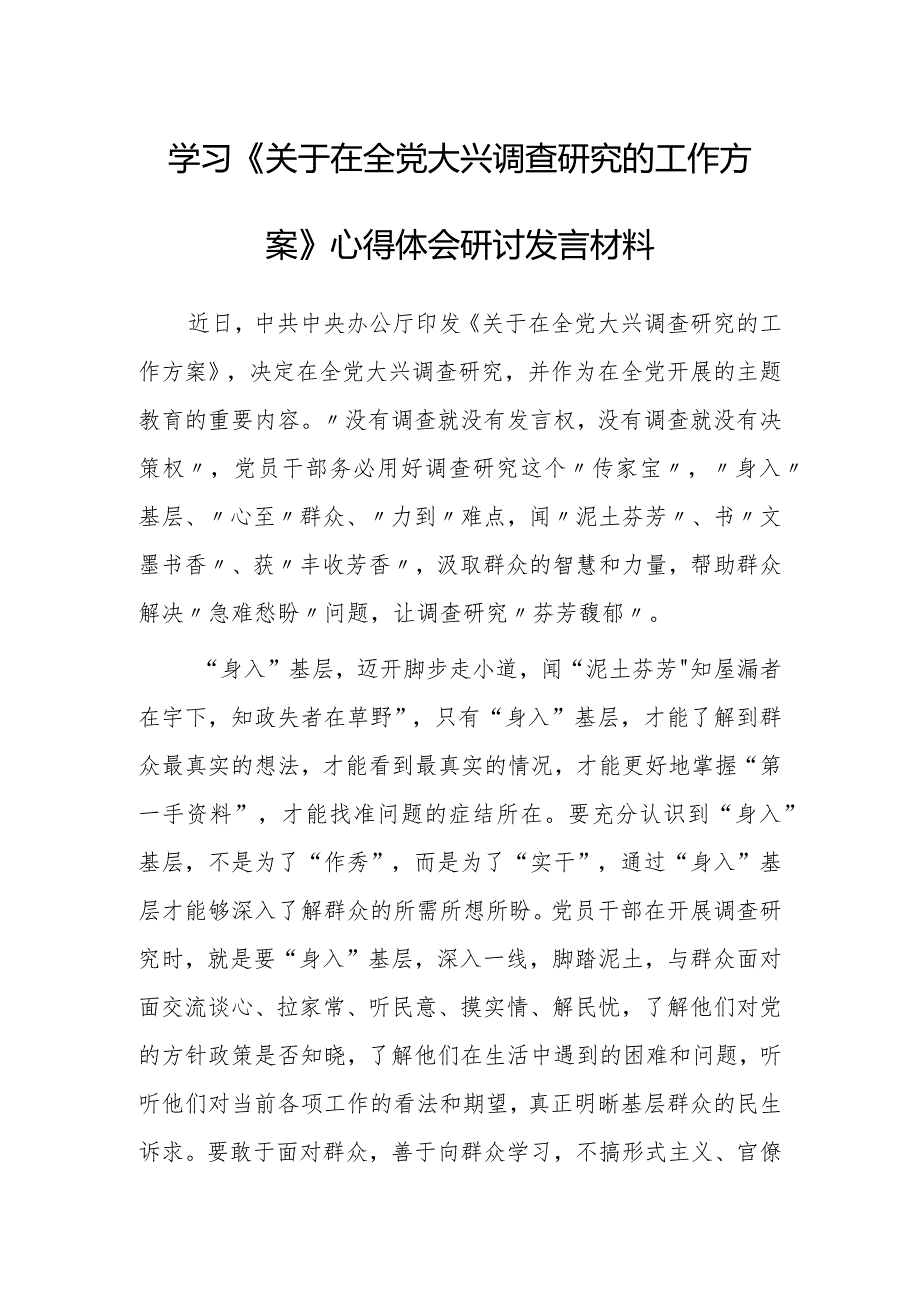 学习《关于在全党大兴调查研究的工作方案》心得体会研讨发言材料

近日，中共中央办公厅印发《关于在全党大兴调查研究的工作方案》，决定在全党大兴调查研究，并作为在全党开展的主题教育的重要内容。〃没有调查就没有发言权，没有调查就没有决策权〃，党员干部务必用好调查研究这个〃传家宝〃，〃身入〃基层、〃心至〃群众、〃力到〃难点，闻〃泥土芬芳〃、书〃文墨书香〃、获〃丰收芳香〃，汲取群众的智慧和力量，帮助群众解决〃急难愁盼〃问题，让调查研究〃芬芳馥郁〃。

“身入”基层，迈开脚步走小道，闻“泥土芬芳"知屋漏者在宇下，知政失者在草野”，只有“身入”基层，才能了解到群众最真实的想法，才能看到最真实的情况，才能更好地掌握“第一手资料”，才能找准问题的症结所在。要充分认识到“身入”基层，不是为了“作秀”，而是为了“实干”，通过“身入”基层才能够深入了解群众的所需所想所盼。党员干部在开展调查研究时，就是要“身入”基层，深入一线，脚踏泥土，与群众面对面交流谈心、拉家常、听民意、摸实情、解民忧，了解他们对党的方针政策是否知晓，了解他们在生活中遇到的困难和问题，听听他们对当前各项工作的看法和期望，真正明晰基层群众的民生诉求。要敢于面对群众，善于向群众学习，不搞形式主义、官僚